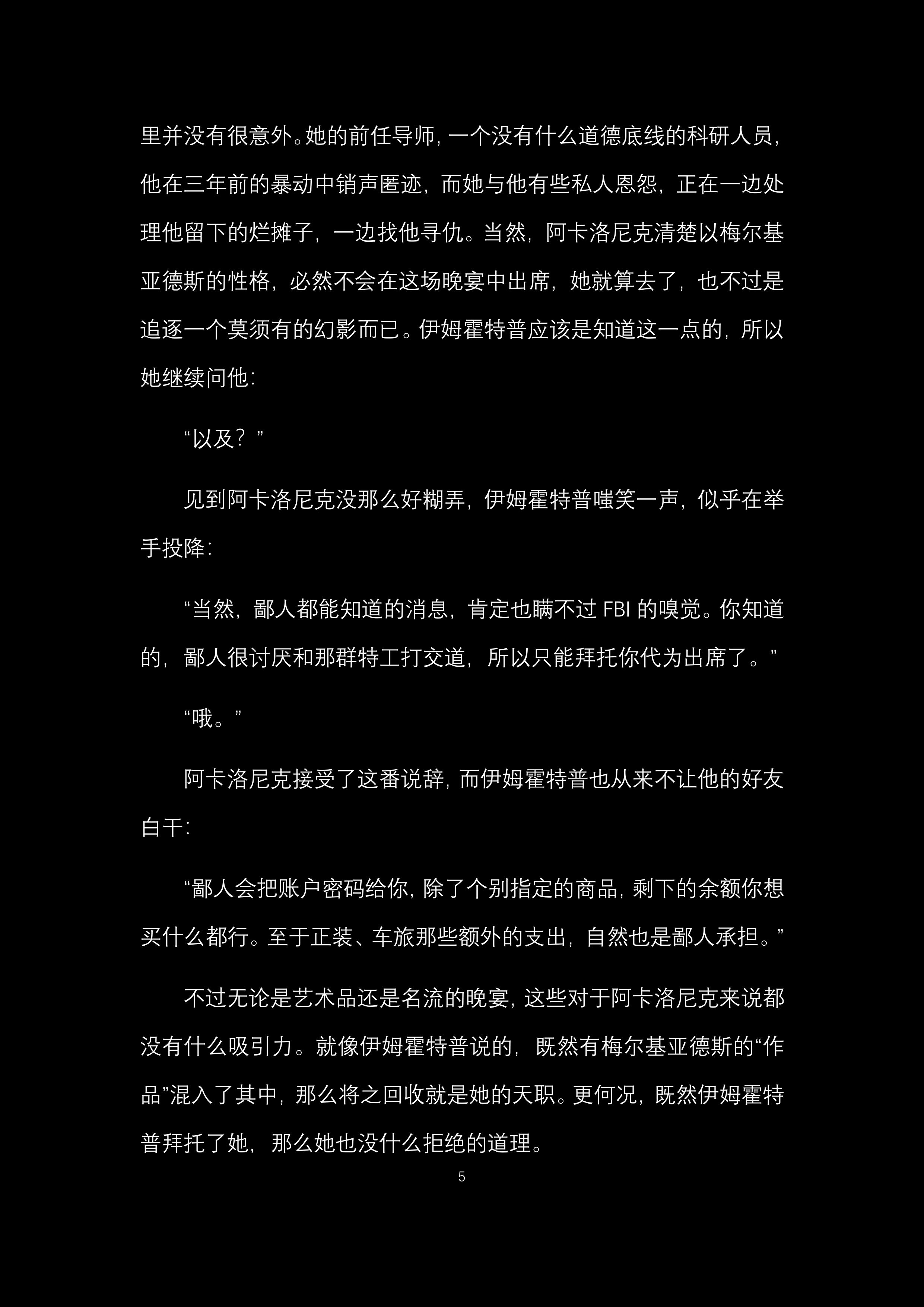 里并没有很意外。她的前任导师，一个没有什么道德底线的科研人员，他在三年前的暴动中销声匿迹，而她与他有些私人恩怨，正在一边处理他留下的烂摊子，一边找他寻仇。当然，阿卡洛尼克清楚以梅尔基亚德斯的性格，必然不会在这场晚宴中出席，她就算去了，也不过是追逐一个莫须有的幻影而已。伊姆霍特普应该是知道这一点的，所以她继续问他：

“以及？”

见到阿卡洛尼克没那么好糊弄，伊姆霍特普嗤笑一声，似乎在举手投降：

“当然，鄙人都能知道的消息，肯定也瞒不过 FBI 的嗅觉。你知道的，鄙人很讨厌和那群特工打交道，所以只能拜托你代为出席了。”

“哦。”

阿卡洛尼克接受了这番说辞，而伊姆霍特普也从来不让他的好友白干：

“鄙人会把账户密码给你，除了个别指定的商品，剩下的余额你想买什么都行。至于正装、车旅那些额外的支出，自然也是鄙人承担。”

不过无论是艺术品还是名流的晚宴，这些对于阿卡洛尼克来说都没有什么吸引力。就像伊姆霍特普说的，既然有梅尔基亚德斯的“作品”混入了其中，那么将之回收就是她的天职。更何况，既然伊姆霍特普拜托了她，那么她也没什么拒绝的道理。

5